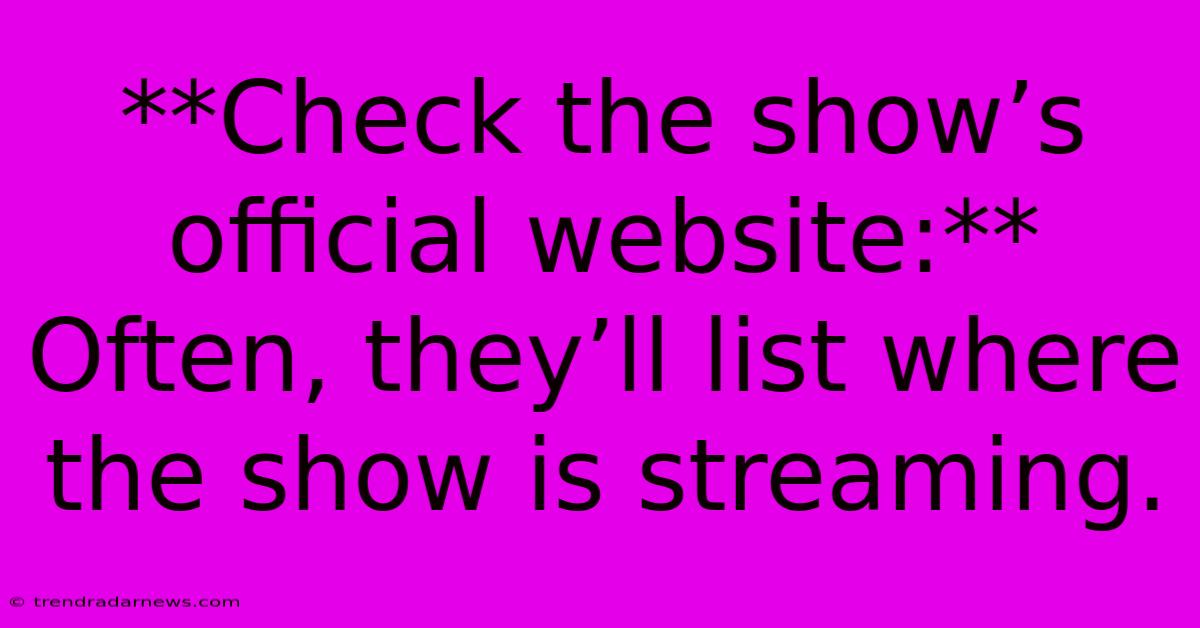 **Check the show’s official website:** Often, they’ll list where the show is streaming.

© trendradarnews.com